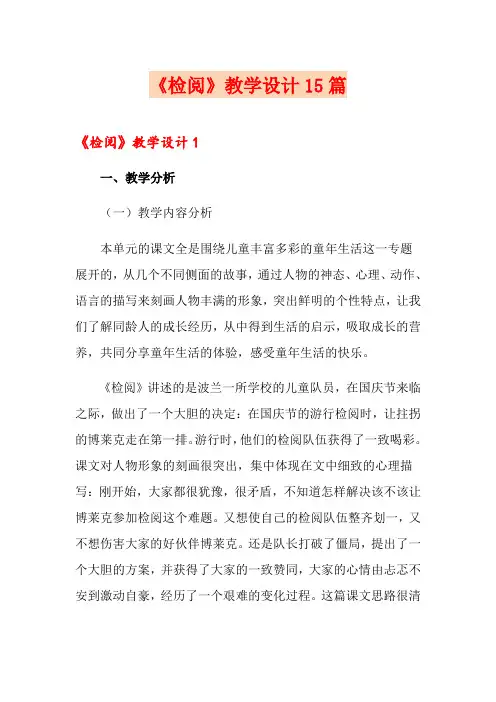 《检阅》教学设计15篇

《检阅》教学设计1

一、教学分析

（一）教学内容分析

本单元的课文全是围绕儿童丰富多彩的童年生活这一专题展开的，从几个不同侧面的故事，通过人物的神态、心理、动作、语言的描写来刻画人物丰满的形象，突出鲜明的个性特点，让我们了解同龄人的成长经历，从中得到生活的启示，吸取成长的营养，共同分享童年生活的体验，感受童年生活的快乐。

《检阅》讲述的是波兰一所学校的儿童队员，在国庆节来临之际，做出了一个大胆的决定：在国庆节的游行检阅时，让拄拐的博莱克走在第一排。游行时，他们的检阅队伍获得了一致喝彩。课文对人物形象的刻画很突出，集中体现在文中细致的心理描写：刚开始，大家都很犹豫，很矛盾，不知道怎样解决该不该让博莱克参加检阅这个难题。又想使自己的检阅队伍整齐划一，又不想伤害大家的好伙伴博莱克。还是队长打破了僵局，提出了一个大胆的方案，并获得了大家的一致赞同，大家的心情由忐忑不安到激动自豪，经历了一个艰难的变化过程。这篇课文思路很清